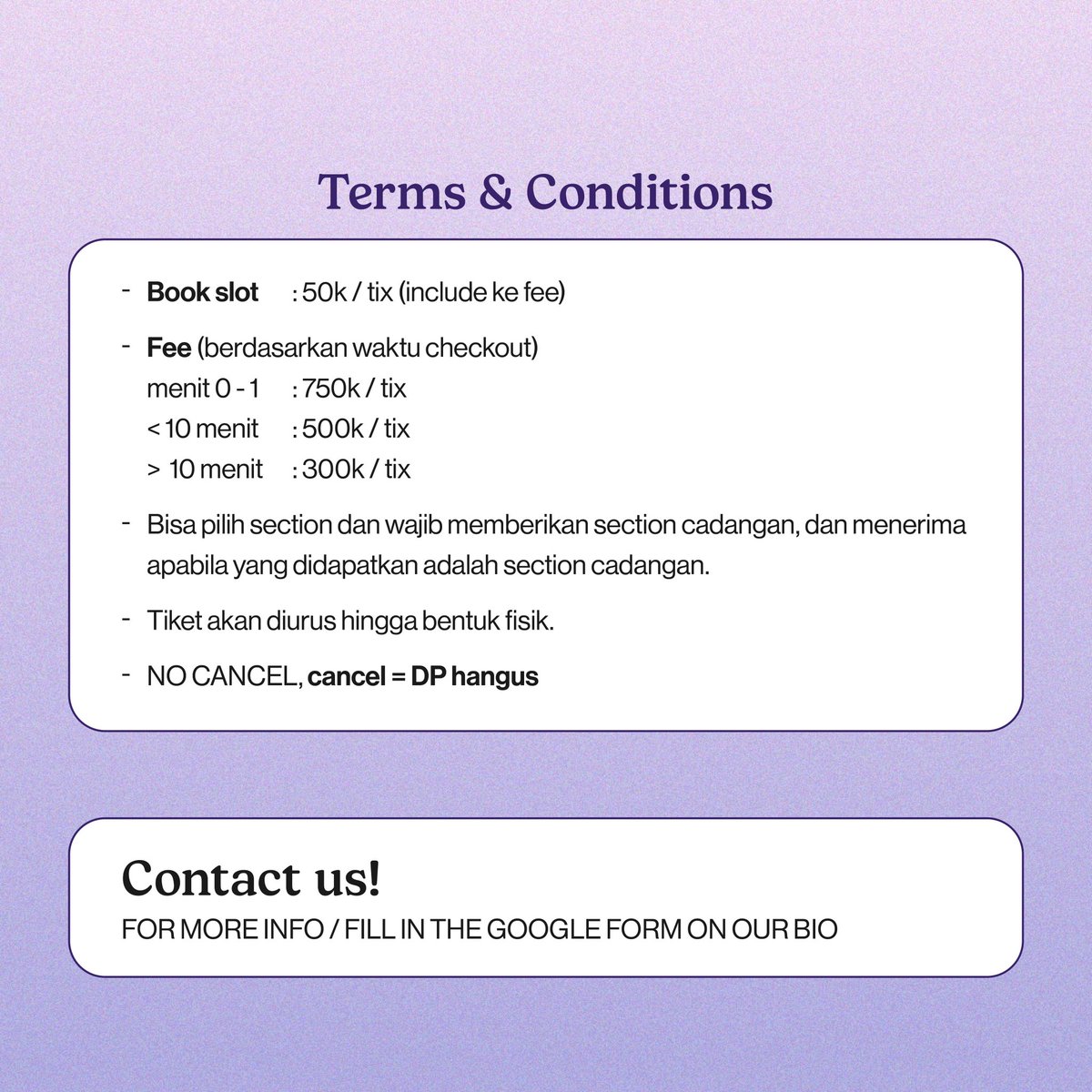 Terms & Conditions

- Book slot : 50k / tix (include ke fee)

- Fee (berdasarkan waktu checkout)
menit 0 - 1 : 750k / tix
< 10 menit : 500k / tix
> 10 menit : 300k / tix

- Bisa pilih section dan wajib memberikan section cadangan, dan menerima apabila yang didapatkan adalah section cadangan.

- Tiket akan diurus hingga bentuk fisik.

- NO CANCEL, cancel = DP hangus

Contact us!
FOR MORE INFO / FILL IN THE GOOGLE FORM ON OUR BIO